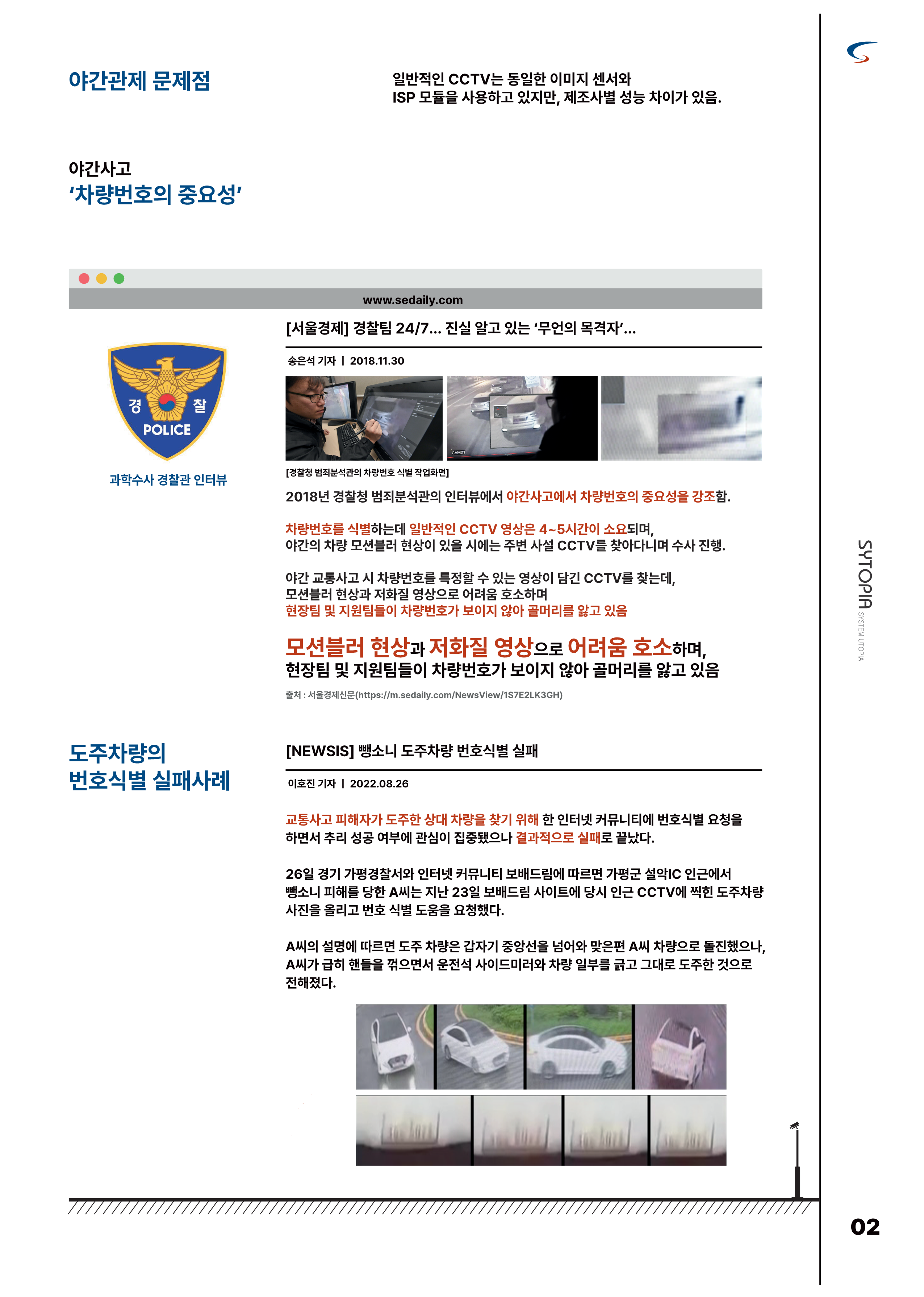 야간관제 문제점

일반적인 CCTV는 동일한 이미지 센서와 ISP 모듈을 사용하고 있지만, 제조사별 성능 차이가 있음.

야간사고
'차량번호의 중요성'

www.sedaily.com

경 찰
POLICE

과학수사 경찰관 인터뷰

[서울경제] 경찰팀 24/7... 진실 알고 있는 '무언의 목격자'...

송은석 기자 | 2018.11.30

CAM01

[경찰청 범죄분석관의 차량번호 식별 작업화면]

2018년 경찰청 범죄분석관의 인터뷰에서 야간사고에서 차량번호의 중요성을 강조함.

차량번호를 식별하는데 일반적인 CCTV 영상은 4~5시간이 소요되며,
야간의 차량 모션블러 현상이 있을 시에는 주변 사설 CCTV를 찾아다니며 수사 진행.

야간 교통사고 시 차량번호를 특정할 수 있는 영상이 담긴 CCTV를 찾는데,
모션블러 현상과 저화질 영상으로 어려움 호소하며
현장팀 및 지원팀들이 차량번호가 보이지 않아 골머리를 앓고 있음

모션블러 현상과 저화질 영상으로 어려움 호소하며,
현장팀 및 지원팀들이 차량번호가 보이지 않아 골머리를 앓고 있음

출처 : 서울경제신문(https://m.sedaily.com/NewsView/1S7E2LK3GH)

도주차량의
번호식별 실패사례

[NEWSIS] 뺑소니 도주차량 번호식별 실패

이호진 기자 | 2022.08.26

교통사고 피해자가 도주한 상대 차량을 찾기 위해 한 인터넷 커뮤니티에 번호식별 요청을 하면서 추리 성공 여부에 관심이 집중됐으나 결과적으로 실패로 끝났다.

26일 경기 가평경찰서와 인터넷 커뮤니티 보배드림에 따르면 가평군 설악IC 인근에서 뺑소니 피해를 당한 A씨는 지난 23일 보배드림 사이트에 당시 인근 CCTV에 찍힌 도주차량 사진을 올리고 번호 식별 도움을 요청했다.

A씨의 설명에 따르면 도주 차량은 갑자기 중앙선을 넘어와 맞은편 A씨 차량으로 돌진했으나, A씨가 급히 핸들을 꺾으면서 운전석 사이드미러와 차량 일부를 긁고 그대로 도주한 것으로 전해졌다.

SYTOPIA SYSTEM UTOPIA

02